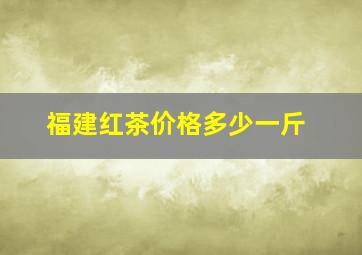 福建红茶价格多少一斤